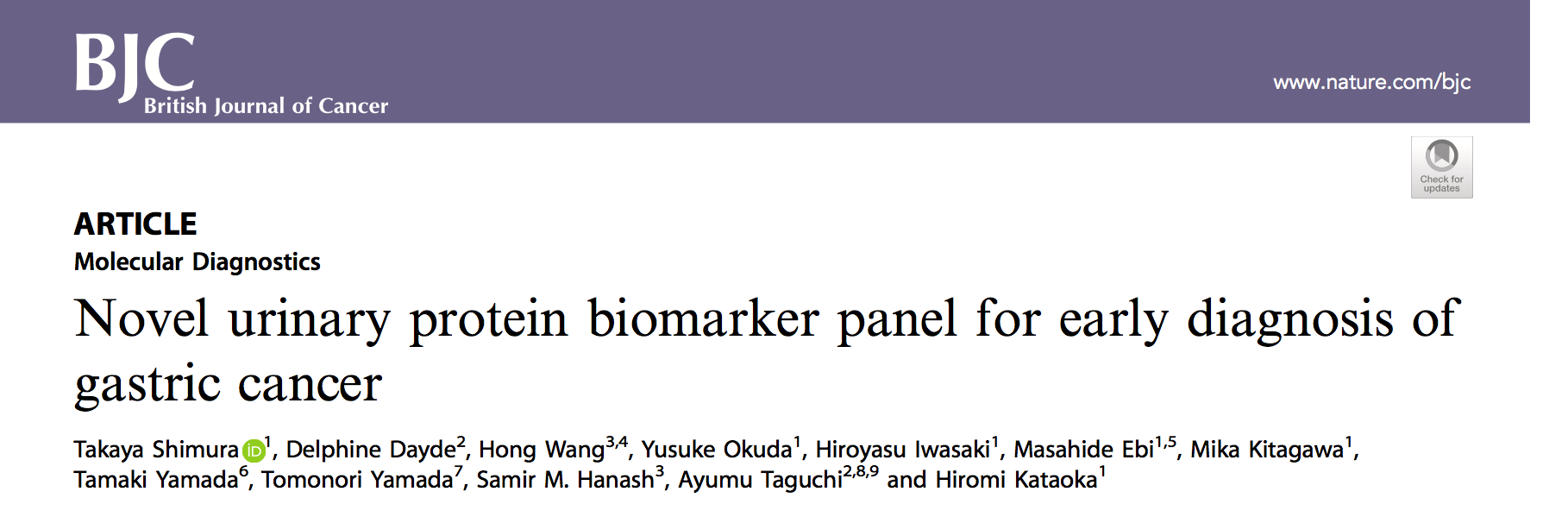 BJC
British Journal of Cancer

www.nature.com/bjc

Check for updates

ARTICLE
Molecular Diagnostics

Novel urinary protein biomarker panel for early diagnosis of gastric cancer

Takaya Shimura$^{1}$, Delphine Dayde$^{2}$, Hong Wang$^{3,4}$, Yusuke Okuda$^{1}$, Hiroyasu Iwasaki$^{1}$, Masahide Ebi$^{1,5}$, Mika Kitagawa$^{1}$, Tamaki Yamada$^{6}$, Tomonori Yamada$^{7}$, Samir M. Hanash$^{3}$, Ayumu Taguchi$^{2,8,9}$ and Hiromi Kataoka$^{1}$